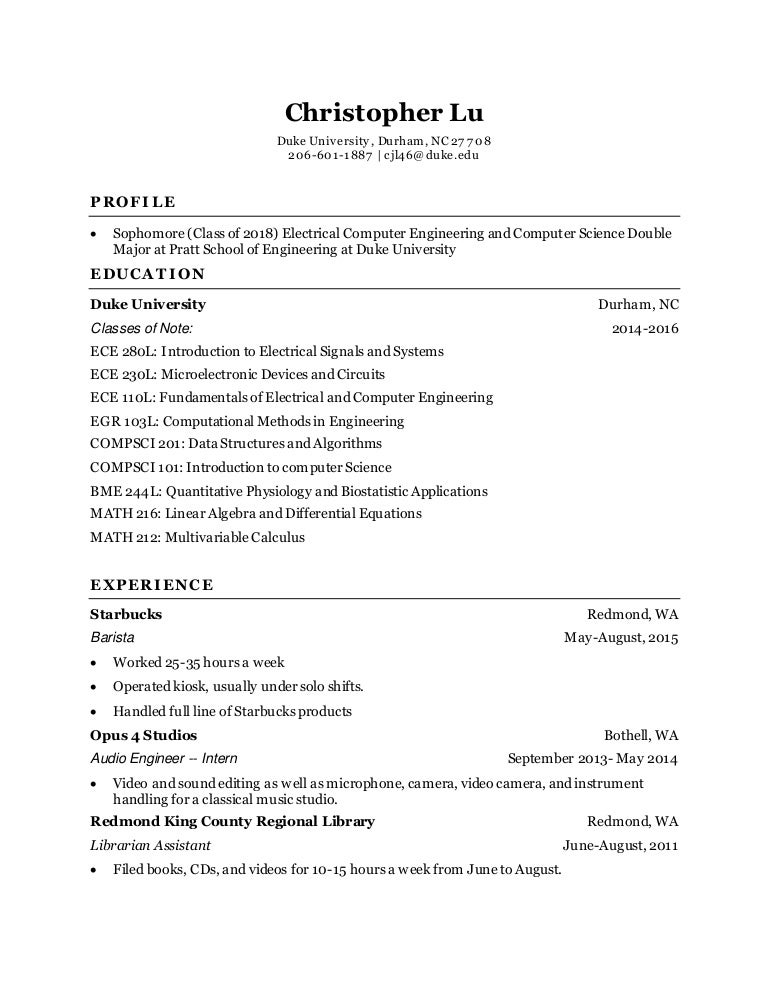 Christopher Lu

Duke University, Durham, NC 27708
206-601-1887 | cjl46@duke.edu

PROFILE

• Sophomore (Class of 2018) Electrical Computer Engineering and Computer Science Double Major at Pratt School of Engineering at Duke University

EDUCATION

Duke University Durham, NC
Classes of Note: 2014-2016
ECE 280L: Introduction to Electrical Signals and Systems
ECE 230L: Microelectronic Devices and Circuits
ECE 110L: Fundamentals of Electrical and Computer Engineering
EGR 103L: Computational Methods in Engineering
COMPSCI 201: Data Structures and Algorithms
COMPSCI 101: Introduction to computer Science
BME 244L: Quantitative Physiology and Biostatistic Applications
MATH 216: Linear Algebra and Differential Equations
MATH 212: Multivariable Calculus

EXPERIENCE

Starbucks Redmond, WA
Barista May-August, 2015
• Worked 25-35 hours a week
• Operated kiosk, usually under solo shifts.
• Handled full line of Starbucks products

Opus 4 Studios Bothell, WA
Audio Engineer -- Intern September 2013- May 2014
• Video and sound editing as well as microphone, camera, video camera, and instrument handling for a classical music studio.

Redmond King County Regional Library Redmond, WA
Librarian Assistant June-August, 2011
• Filed books, CDs, and videos for 10-15 hours a week from June to August.